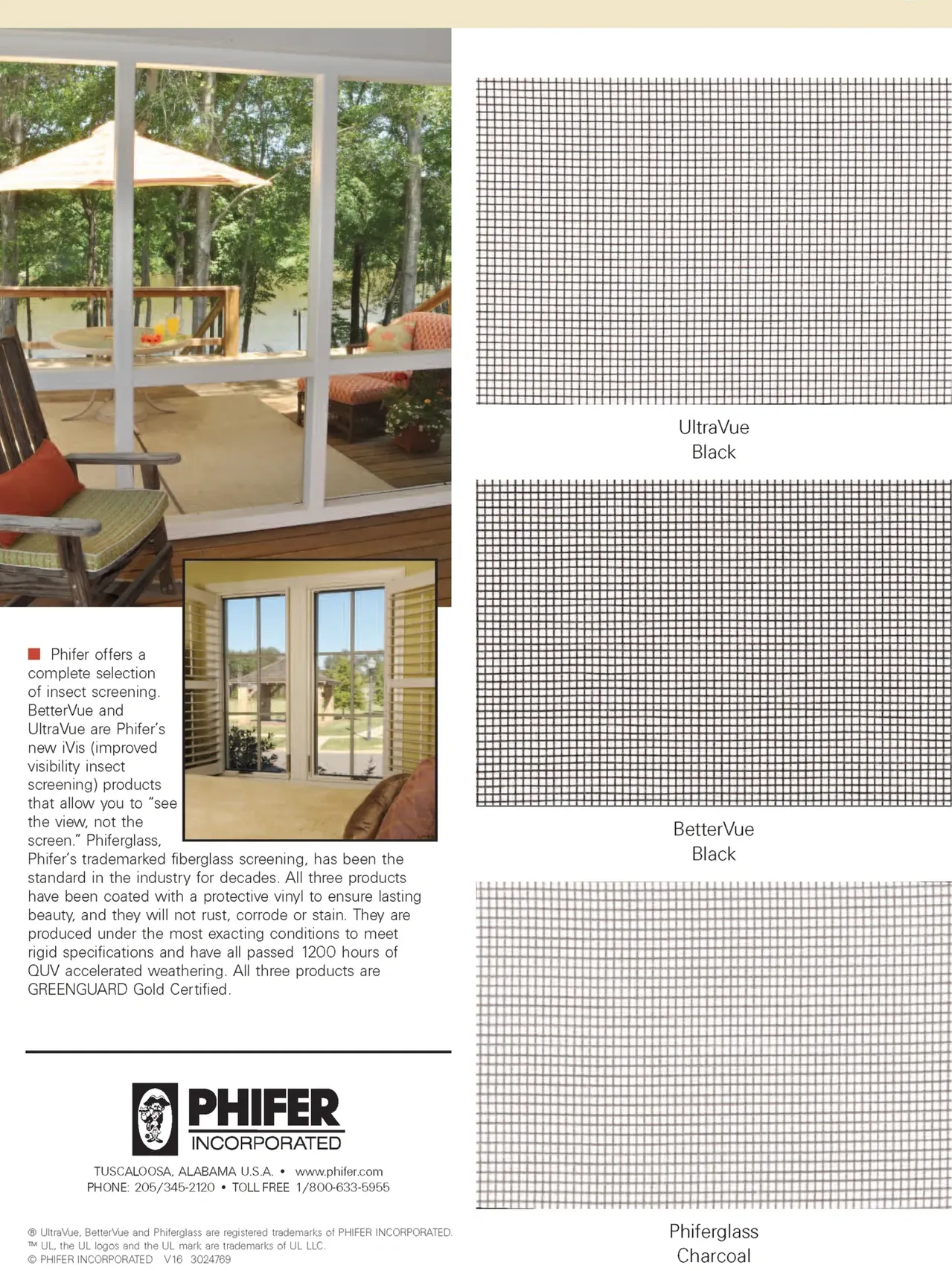 ■ Phifer offers a complete selection of insect screening. BetterVue and UltraVue are Phifer's new iVis (improved visibility insect screening) products that allow you to "see the view, not the screen." Phiferglass, Phifer's trademarked fiberglass screening, has been the standard in the industry for decades. All three products have been coated with a protective vinyl to ensure lasting beauty, and they will not rust, corrode or stain. They are produced under the most exacting conditions to meet rigid specifications and have all passed 1200 hours of QUV accelerated weathering. All three products are GREENGUARD Gold Certified.

PHIFER
INCORPORATED

TUSCALOOSA, ALABAMA U.S.A. • www.phifer.com
PHONE: 205/345-2120 • TOLL FREE 1/800-633-5955

® UltraVue, BetterVue and Phiferglass are registered trademarks of PHIFER INCORPORATED.
™ UL, the UL logos and the UL mark are trademarks of UL LLC.
© PHIFER INCORPORATED V16 3024769

UltraVue
Black

BetterVue
Black

Phiferglass
Charcoal